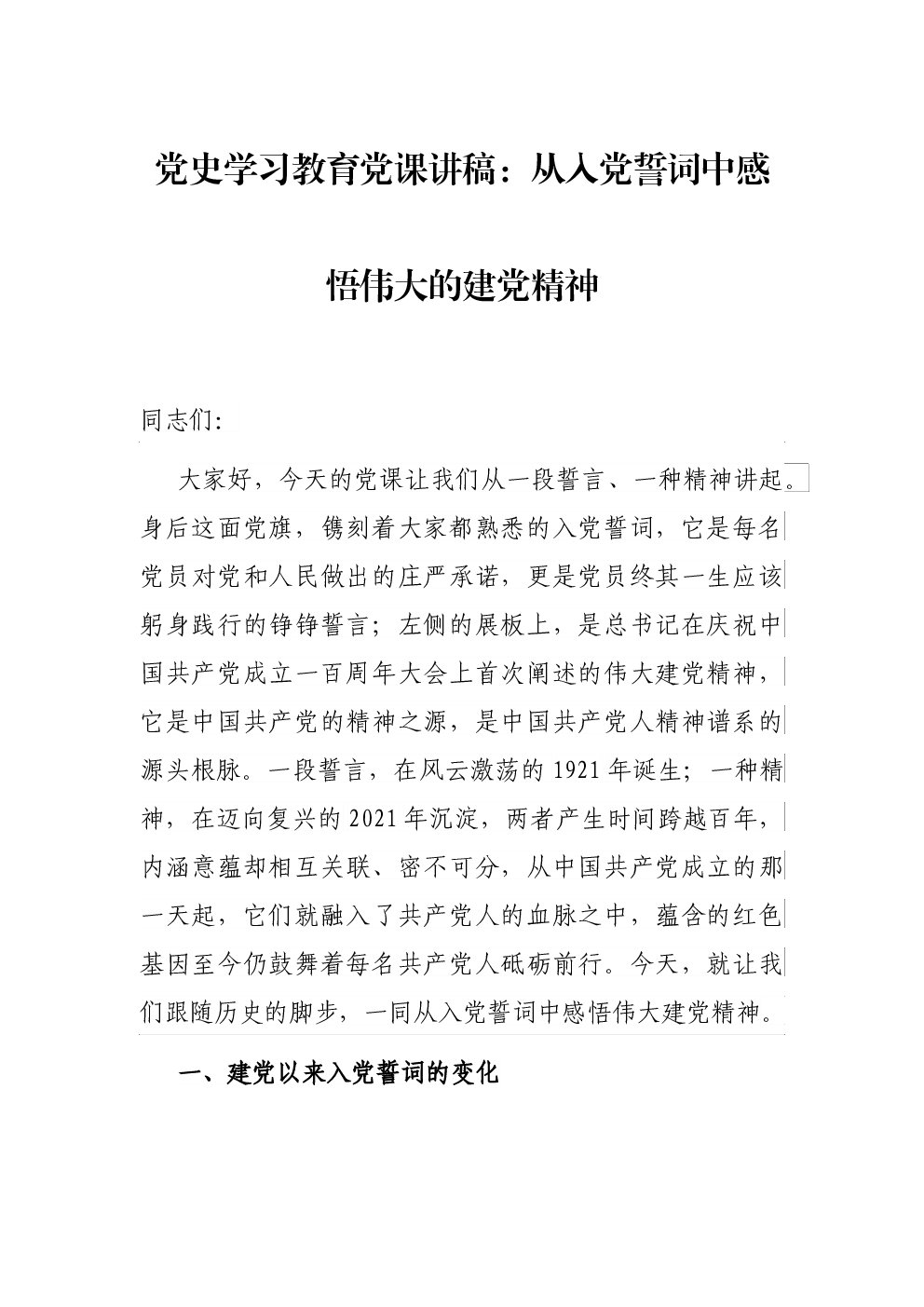 党史学习教育党课讲稿：从入党誓词中感悟伟大的建党精神

同志们:

大家好，今天的党课让我们从一段誓言、一种精神讲起。身后这面党旗，镌刻着大家都熟悉的入党誓词，它是每名党员对党和人民做出的庄严承诺，更是党员终其一生应该躬身践行的铮铮誓言；左侧的展板上，是总书记在庆祝中国共产党成立一百周年大会上首次阐述的伟大建党精神，它是中国共产党的精神之源，是中国共产党人精神谱系的源头根脉。一段誓言，在风云激荡的1921年诞生；一种精神，在迈向复兴的2021年沉淀，两者产生时间跨越百年，内涵意蕴却相互关联、密不可分，从中国共产党成立的那一天起，它们就融入了共产党人的血脉之中，蕴含的红色基因至今仍鼓舞着每名共产党人砥砺前行。今天，就让我们跟随历史的脚步，一同从入党誓词中感悟伟大建党精神。

一、建党以来入党誓词的变化